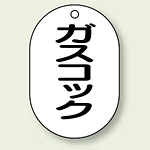 ガスコック